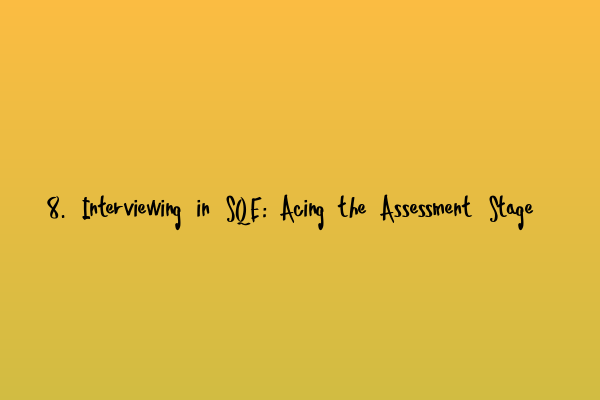 8. Interviewing in SQE: Acing the Assessment Stage